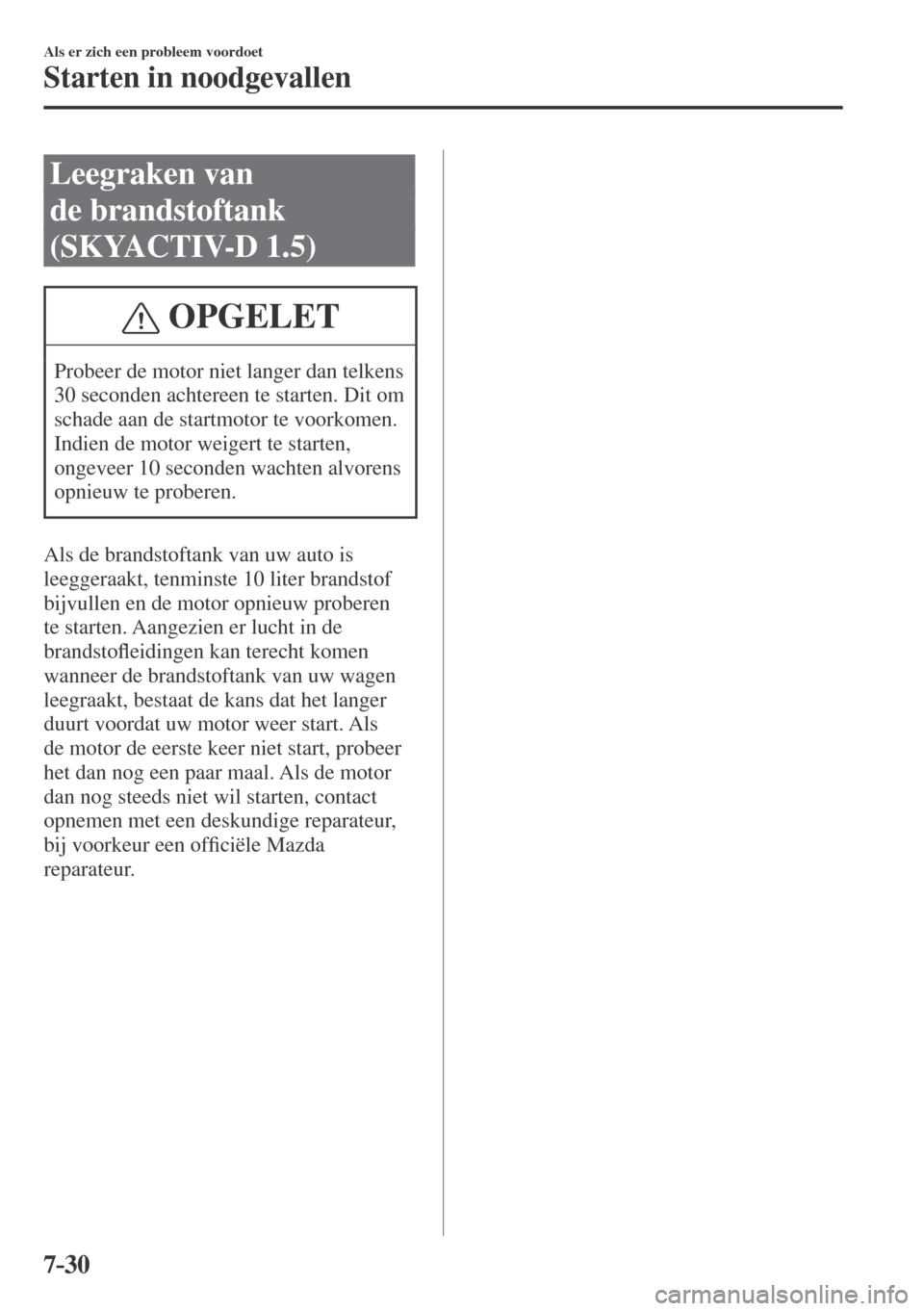 Als er zich een probleem voordoet

Starten in noodgevallen

Leegraken van de brandstoftank (SKYACTIV-D 1.5)

OPGELET

Probeer de motor niet langer dan telkens 30 seconden achtereen te starten. Dit om schade aan de startmotor te voorkomen. Indien de motor weigert te starten, ongeveer 10 seconden wachten alvorens opnieuw te proberen.

Als de brandstoftank van uw auto is leeggeraakt, tenminste 10 liter brandstof bijvullen en de motor opnieuw proberen te starten. Aangezien er lucht in de brandstofleidingen kan terecht komen wanneer de brandstoftank van uw wagen leegraakt, bestaat de kans dat het langer duurt voordat uw motor weer start. Als de motor de eerste keer niet start, probeer het dan nog een paar maal. Als de motor dan nog steeds niet wil starten, contact opnemen met een deskundige reparateur, bij voorkeur een officiële Mazda reparateur.

7-30

carmanualsonline.info